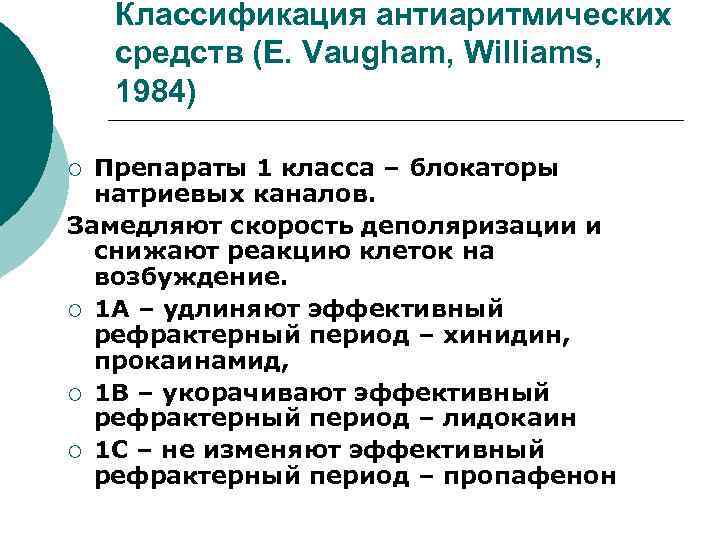 Классификация антиаритмических средств (E. Vaugham, Williams, 1984)

○ Препараты 1 класса – блокаторы натриевых каналов.

Замедляют скорость деполяризации и снижают реакцию клеток на возбуждение.

○ 1А – удлиняют эффективный рефрактерный период – хинидин, прокаинамид,

○ 1В – укорачивают эффективный рефрактерный период – лидокаин

○ 1С – не изменяют эффективный рефрактерный период – пропафенон